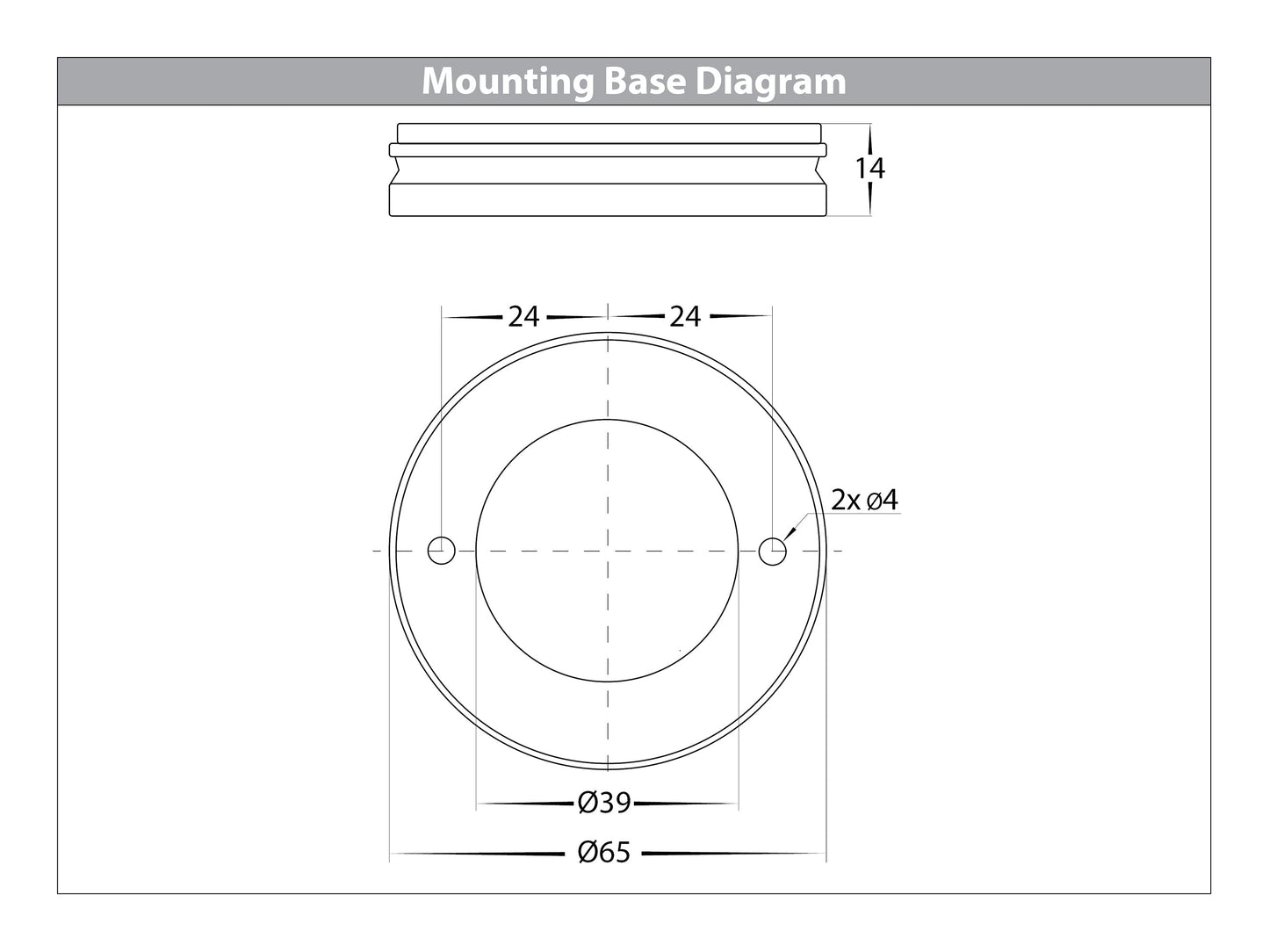 Mounting Base Diagram

14

24

24

2x ø4

Ø39

Ø65